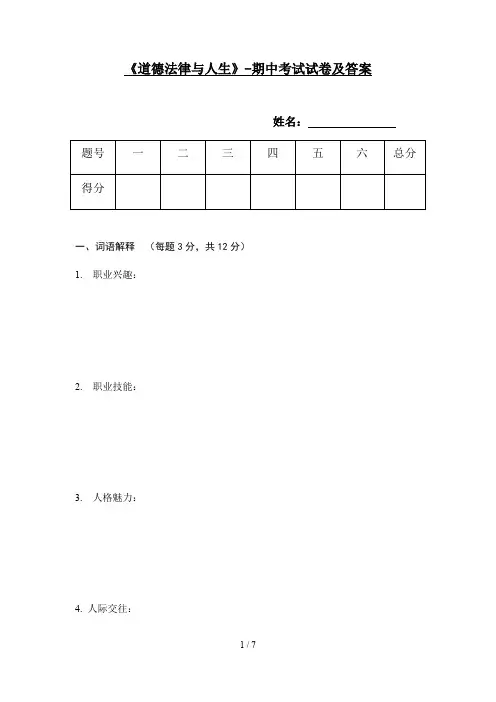 《道德法律与人生》-期中考试试卷及答案

姓名：________________

| 题号 | 一 | 二 | 三 | 四 | 五 | 六 | 总分 |
|---|---|---|---|---|---|---|---|
| 得分 | | | | | | | |

一、词语解释 （每题 3 分，共 12 分）

1. 职业兴趣：

2. 职业技能：

3. 人格魅力：

4. 人际交往：

1 / 7